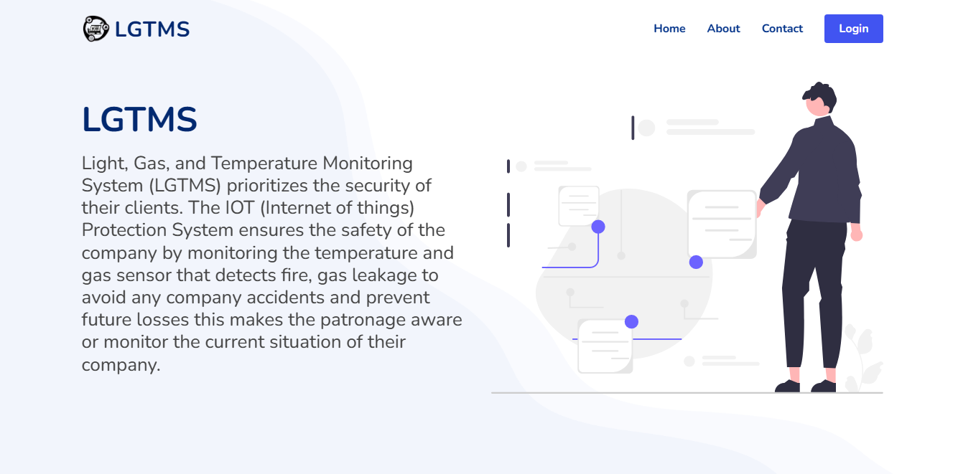 LGTMS

Home About Contact Login

LGTMS

Light, Gas, and Temperature Monitoring System (LGTMS) prioritizes the security of their clients. The IOT (Internet of things) Protection System ensures the safety of the company by monitoring the temperature and gas sensor that detects fire, gas leakage to avoid any company accidents and prevent future losses this makes the patronage aware or monitor the current situation of their company.